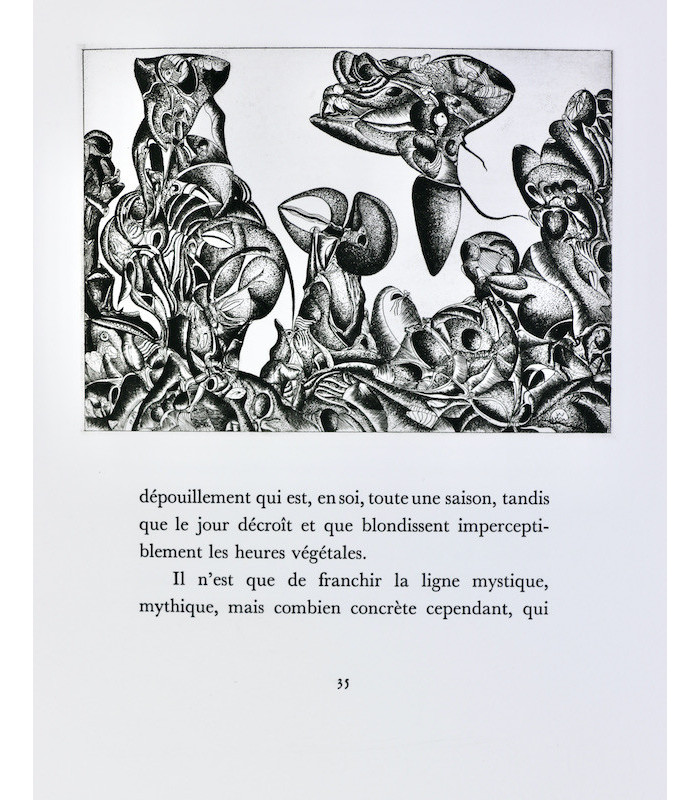 dépouillement qui est, en soi, toute une saison, tandis que le jour décroît et que blondissent imperceptiblement les heures végétales.

Il n'est que de franchir la ligne mystique, mythique, mais combien concrète cependant, qui

35